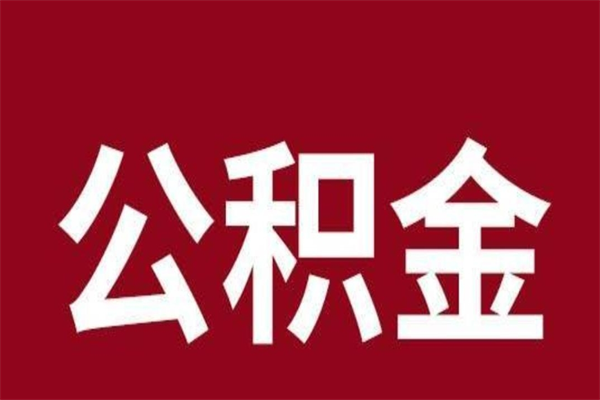 公积金